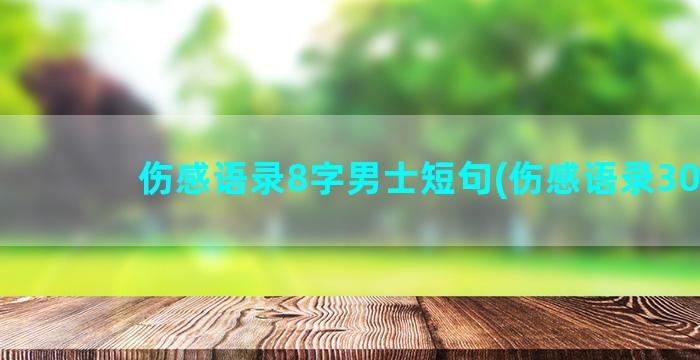 伤感语录8字男士短句(伤感语录30